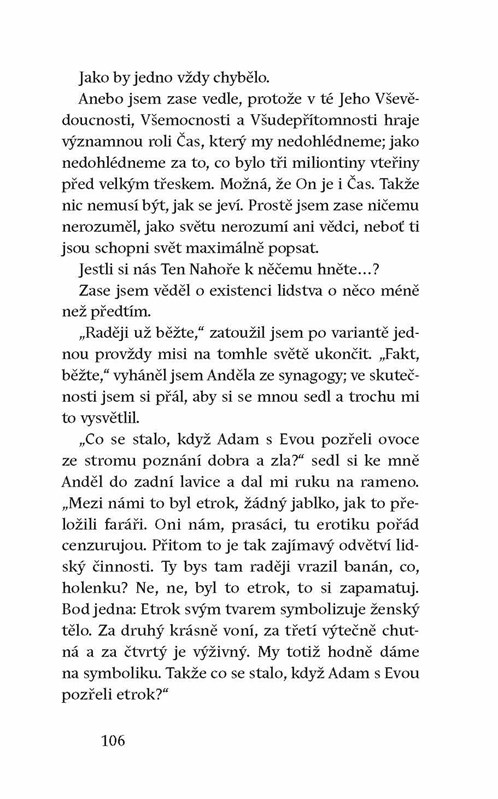 Jako by jedno vždy chybělo.

Anebo jsem zase vedle, protože v té Jeho Vševědoucnosti, Všemocnosti a Všudepřítomnosti hraje významnou roli Čas, který my nedohlédneme; jako nedohlédneme za to, co bylo tři miliontiny vteřiny před velkým třeskem. Možná, že On je i Čas. Takže nic nemusí být, jak se jeví. Prostě jsem zase ničemu nerozuměl, jako světu nerozumí ani vědci, neboť ti jsou schopni svět maximálně popsat.

Jestli si nás Ten Nahoře k něčemu hněte…?

Zase jsem věděl o existenci lidstva o něco méně než předtím.

„Raději už běžte," zatoužil jsem po variantě jednou provždy misi na tomhle světě ukončit. „Fakt, běžte," vyháněl jsem Anděla ze synagogy; ve skutečnosti jsem si přál, aby si se mnou sedl a trochu mi to vysvětlil.

„Co se stalo, když Adam s Evou pozřeli ovoce ze stromu poznání dobra a zla?" sedl si ke mně Anděl do zadní lavice a dal mi ruku na rameno. „Mezi námi to byl etrok, žádný jablko, jak to přeložili faráři. Oni nám, prasáci, tu erotiku pořád cenzurujou. Přitom to je tak zajímavý odvětví lidský činnosti. Ty bys tam raději vrazil banán, co, holenku? Ne, ne, byl to etrok, to si zapamatuj. Bod jedna: Etrok svým tvarem symbolizuje ženský tělo. Za druhý krásně voní, za třetí výtečně chutná a za čtvrtý je výživný. My totiž hodně dáme na symboliku. Takže co se stalo, když Adam s Evou pozřeli etrok?"

106